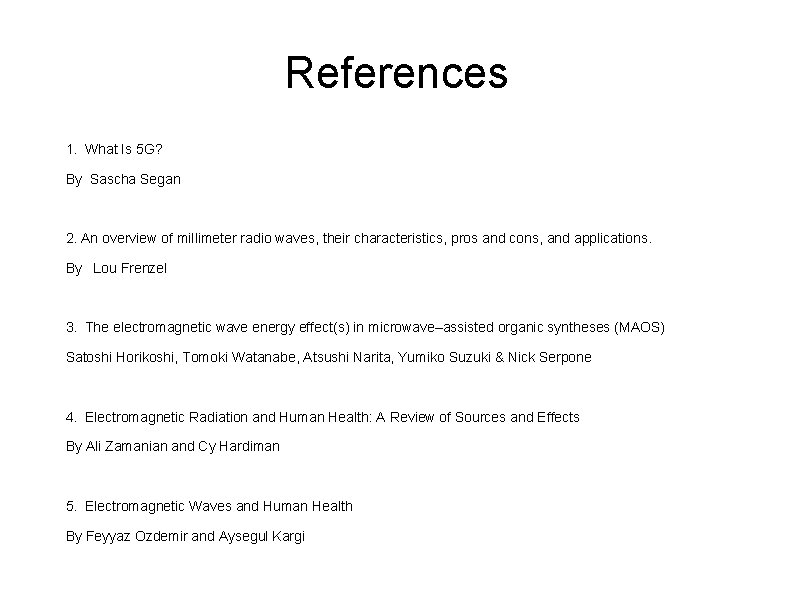 References

1. What Is 5G?

By Sascha Segan

2. An overview of millimeter radio waves, their characteristics, pros and cons, and applications.

By Lou Frenzel

3. The electromagnetic wave energy effect(s) in microwave–assisted organic syntheses (MAOS)

Satoshi Horikoshi, Tomoki Watanabe, Atsushi Narita, Yumiko Suzuki & Nick Serpone

4. Electromagnetic Radiation and Human Health: A Review of Sources and Effects

By Ali Zamanian and Cy Hardiman

5. Electromagnetic Waves and Human Health

By Feyyaz Ozdemir and Aysegul Kargi